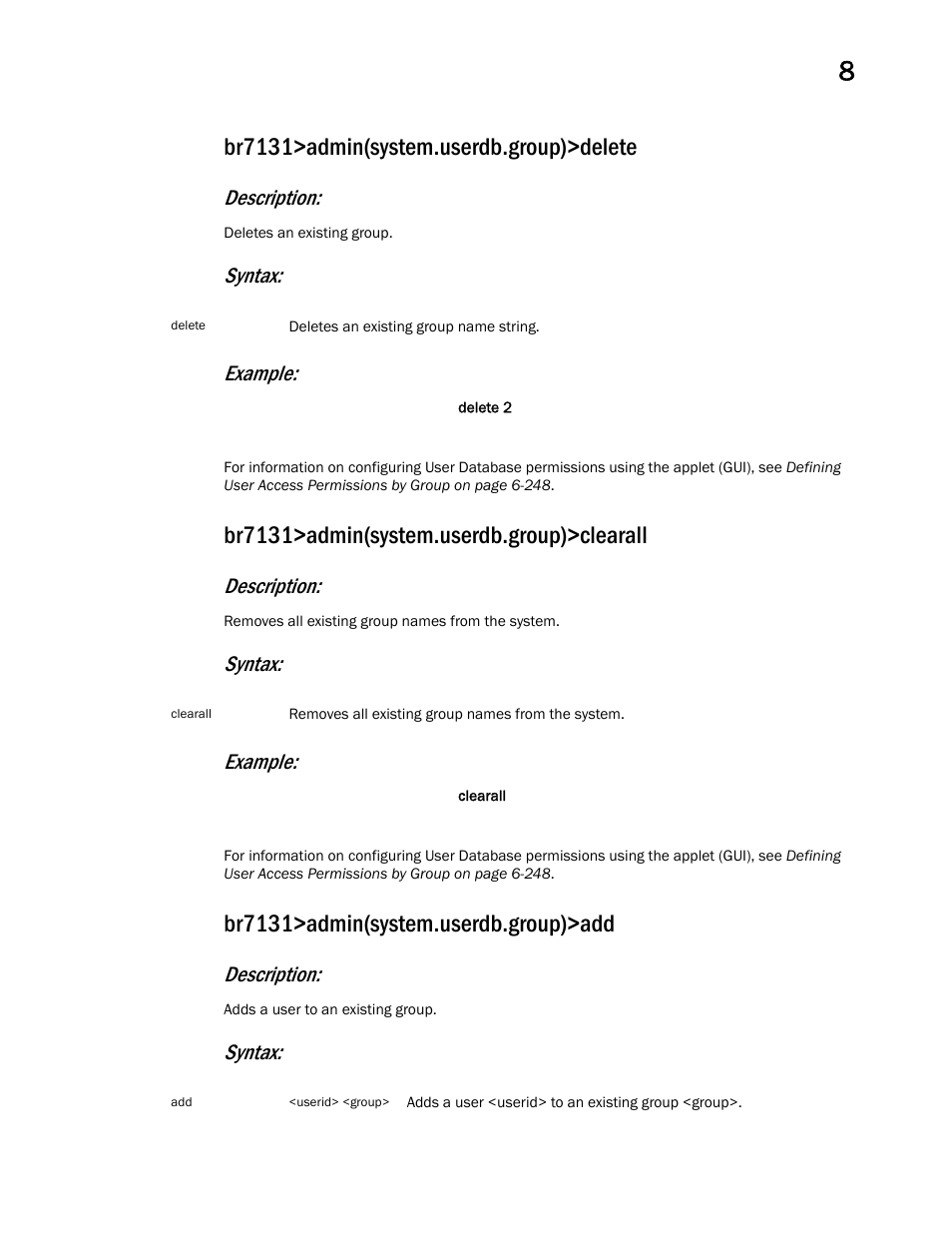 8

br7131>admin(system.userdb.group)>delete

Description:

Deletes an existing group.

Syntax:

| delete | Deletes an existing group name string. |
|---|---|

Example:

delete 2

For information on configuring User Database permissions using the applet (GUI), see Defining User Access Permissions by Group on page 6-248.

br7131>admin(system.userdb.group)>clearall

Description:

Removes all existing group names from the system.

Syntax:

| clearall | Removes all existing group names from the system. |
|---|---|

Example:

clearall

For information on configuring User Database permissions using the applet (GUI), see Defining User Access Permissions by Group on page 6-248.

br7131>admin(system.userdb.group)>add

Description:

Adds a user to an existing group.

Syntax:

| add | <userid> <group> | Adds a user <userid> to an existing group <group>. |
|---|---|---|